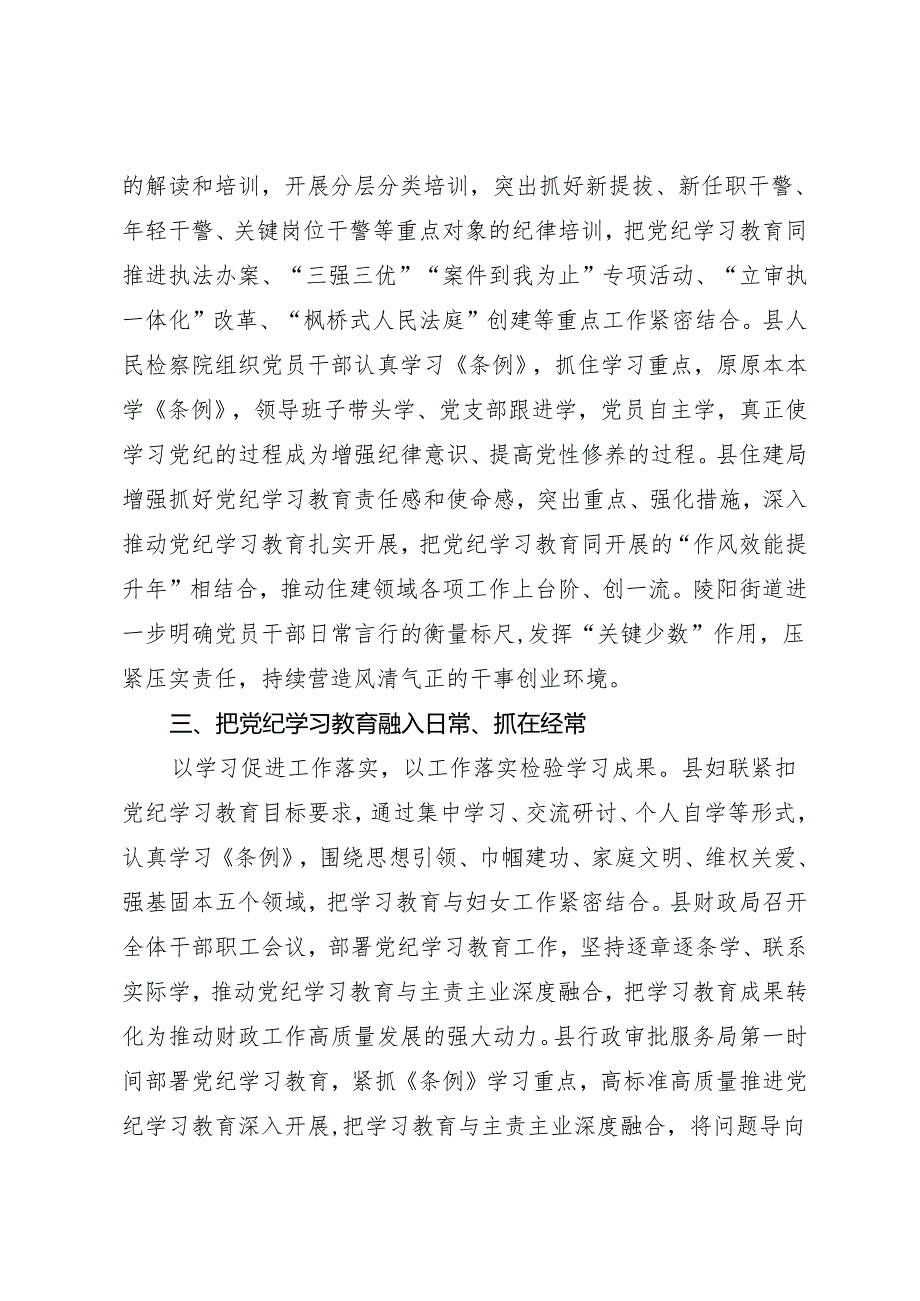 的解读和培训，开展分层分类培训，突出抓好新提拔、新任职干警、年轻干警、关键岗位干警等重点对象的纪律培训，把党纪学习教育同推进执法办案、“三强三优”“案件到我为止”专项活动、“立审执一体化”改革、“枫桥式人民法庭”创建等重点工作紧密结合。县人民检察院组织党员干部认真学习《条例》，抓住学习重点，原原本本学《条例》，领导班子带头学、党支部跟进学，党员自主学，真正使学习党纪的过程成为增强纪律意识、提高党性修养的过程。县住建局增强抓好党纪学习教育责任感和使命感，突出重点、强化措施，深入推动党纪学习教育扎实开展，把党纪学习教育同开展的“作风效能提升年”相结合，推动住建领域各项工作上台阶、创一流。陵阳街道进一步明确党员干部日常言行的衡量标尺，发挥“关键少数”作用，压紧压实责任，持续营造风清气正的干事创业环境。

三、把党纪学习教育融入日常、抓在经常

以学习促进工作落实，以工作落实检验学习成果。县妇联紧扣党纪学习教育目标要求，通过集中学习、交流研讨、个人自学等形式，认真学习《条例》，围绕思想引领、巾帼建功、家庭文明、维权关爱、强基固本五个领域，把学习教育与妇女工作紧密结合。县财政局召开全体干部职工会议，部署党纪学习教育工作，坚持逐章逐条学、联系实际学，推动党纪学习教育与主责主业深度融合，把学习教育成果转化为推动财政工作高质量发展的强大动力。县行政审批服务局第一时间部署党纪学习教育，紧抓《条例》学习重点，高标准高质量推进党纪学习教育深入开展，把学习教育与主责主业深度融合，将问题导向